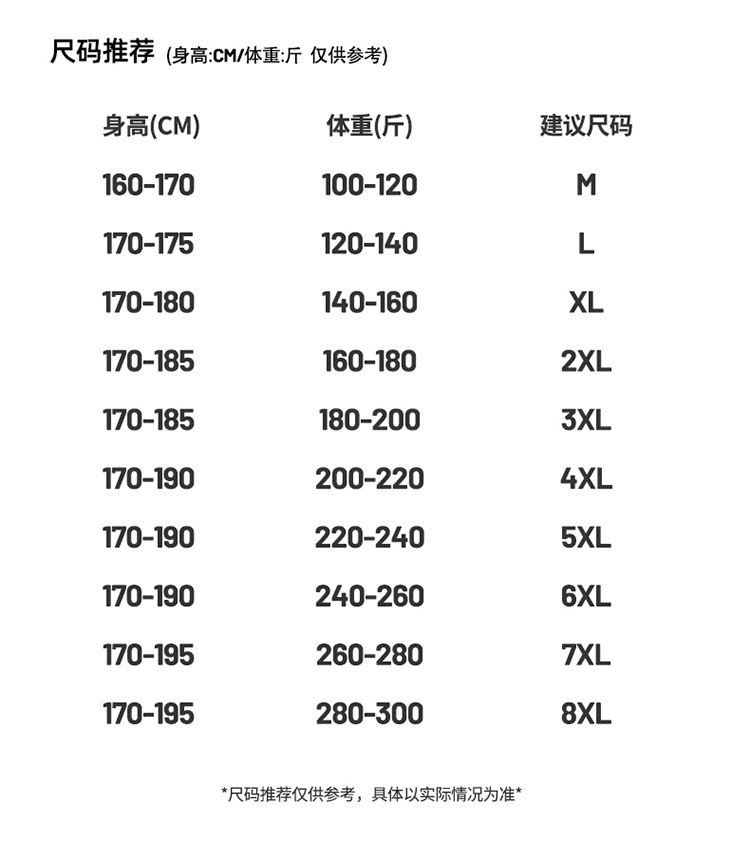 尺码推荐 (身高:CM/体重:斤 仅供参考)

| 身高(CM) | 体重(斤) | 建议尺码 |
|---|---|---|
| 160-170 | 100-120 | M |
| 170-175 | 120-140 | L |
| 170-180 | 140-160 | XL |
| 170-185 | 160-180 | 2XL |
| 170-185 | 180-200 | 3XL |
| 170-190 | 200-220 | 4XL |
| 170-190 | 220-240 | 5XL |
| 170-190 | 240-260 | 6XL |
| 170-195 | 260-280 | 7XL |
| 170-195 | 280-300 | 8XL |

*尺码推荐仅供参考，具体以实际情况为准*